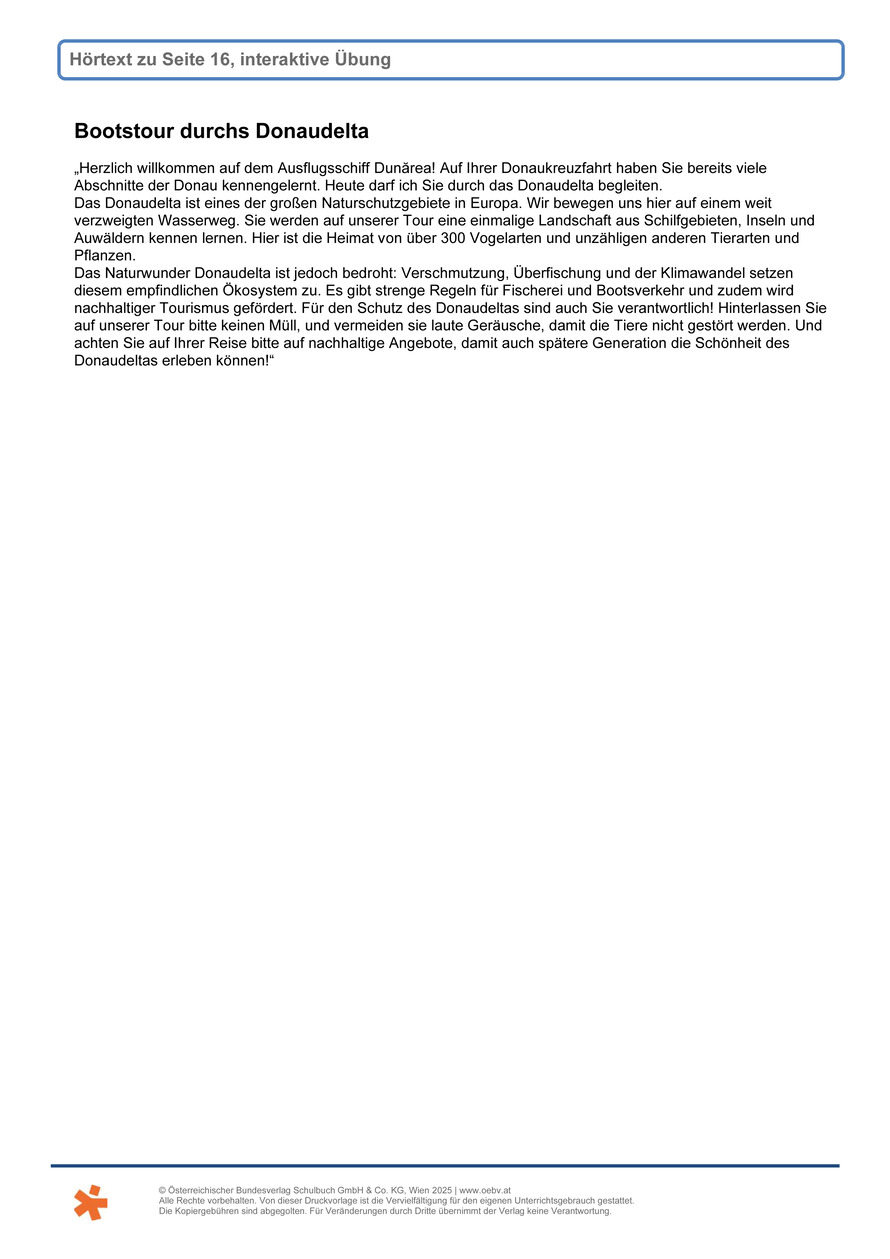 Hörtext zu Seite 16, interaktive Übung

Bootstour durchs Donaudelta

„Herzlich willkommen auf dem Ausflugsschiff Dunărea! Auf Ihrer Donaukreuzfahrt haben Sie bereits viele Abschnitte der Donau kennengelernt. Heute darf ich Sie durch das Donaudelta begleiten.
Das Donaudelta ist eines der großen Naturschutzgebiete in Europa. Wir bewegen uns hier auf einem weit verzweigten Wasserweg. Sie werden auf unserer Tour eine einmalige Landschaft aus Schilfgebieten, Inseln und Auwäldern kennen lernen. Hier ist die Heimat von über 300 Vogelarten und unzähligen anderen Tierarten und Pflanzen.
Das Naturwunder Donaudelta ist jedoch bedroht: Verschmutzung, Überfischung und der Klimawandel setzen diesem empfindlichen Ökosystem zu. Es gibt strenge Regeln für Fischerei und Bootsverkehr und zudem wird nachhaltiger Tourismus gefördert. Für den Schutz des Donaudeltas sind auch Sie verantwortlich! Hinterlassen Sie auf unserer Tour bitte keinen Müll, und vermeiden sie laute Geräusche, damit die Tiere nicht gestört werden. Und achten Sie auf Ihrer Reise bitte auf nachhaltige Angebote, damit auch spätere Generation die Schönheit des Donaudeltas erleben können!“

© Österreichischer Bundesverlag Schulbuch GmbH & Co. KG, Wien 2025 | www.oebv.at
Alle Rechte vorbehalten. Von dieser Druckvorlage ist die Vervielfältigung für den eigenen Unterrichtsgebrauch gestattet.
Die Kopiergebühren sind abgegolten. Für Veränderungen durch Dritte übernimmt der Verlag keine Verantwortung.